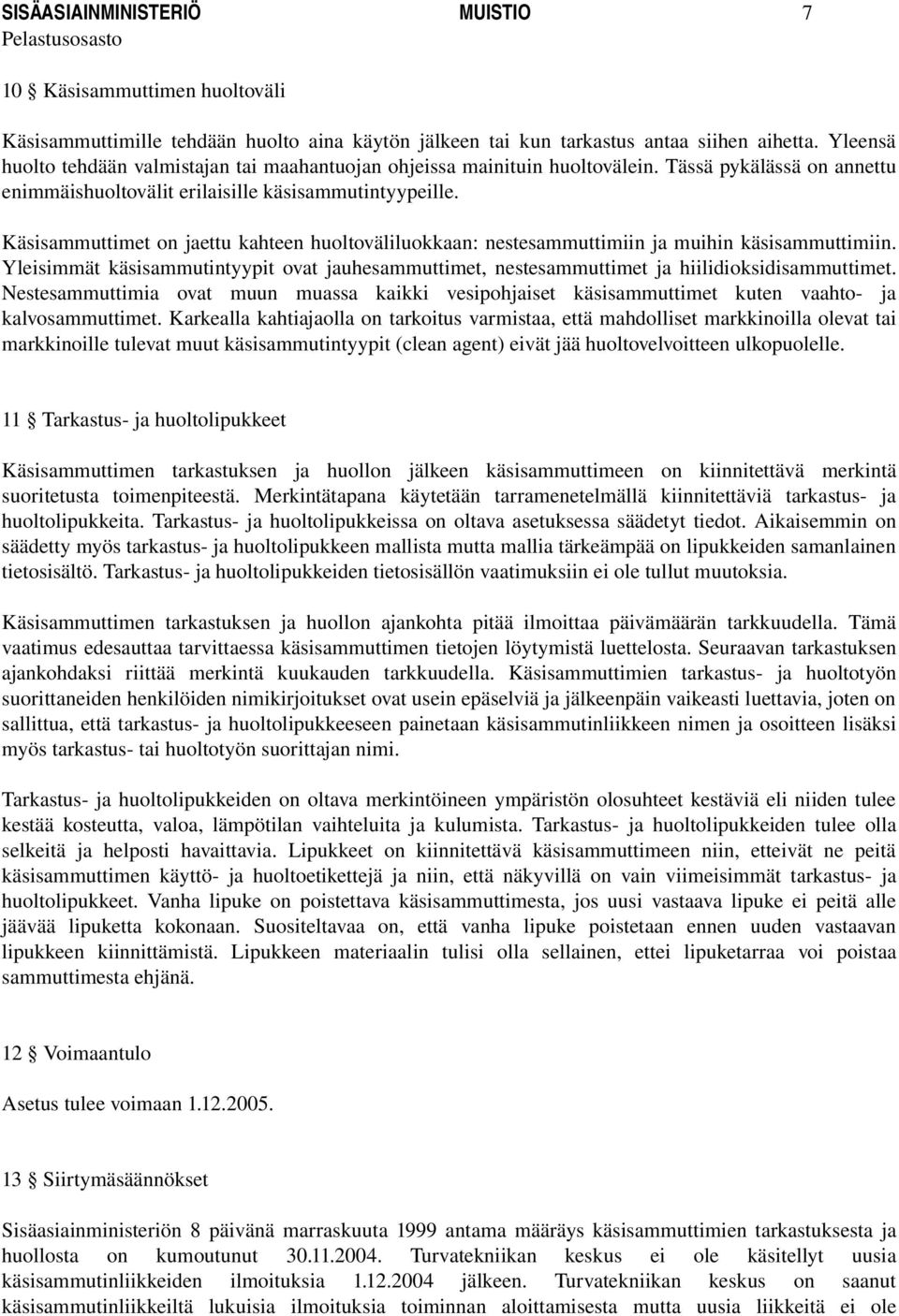 SISÄASIAINMINISTERIÖ MUISTIO 7
Pelastusosasto

10 § Käsisammuttimen huoltoväli

Käsisammuttimille tehdään huolto aina käytön jälkeen tai kun tarkastus antaa siihen aihetta. Yleensä huolto tehdään valmistajan tai maahantuojan ohjeissa mainituin huoltovälein. Tässä pykälässä on annettu enimmäishuoltovälit erilaisille käsisammutintyypeille.

Käsisammuttimet on jaettu kahteen huoltoväliluokkaan: nestesammuttimiin ja muihin käsisammuttimiin. Yleisimmät käsisammutintyypit ovat jauhesammuttimet, nestesammuttimet ja hiilidioksidisammuttimet. Nestesammuttimia ovat muun muassa kaikki vesipohjaiset käsisammuttimet kuten vaahto- ja kalvosammuttimet. Karkealla kahtiajaolla on tarkoitus varmistaa, että mahdolliset markkinoilla olevat tai markkinoille tulevat muut käsisammutintyypit (clean agent) eivät jää huoltovelvoitteen ulkopuolelle.

11 § Tarkastus- ja huoltolipukkeet

Käsisammuttimen tarkastuksen ja huollon jälkeen käsisammuttimeen on kiinnitettävä merkintä suoritetusta toimenpiteestä. Merkintätapana käytetään tarramenetelmällä kiinnitettäviä tarkastus- ja huoltolipukkeita. Tarkastus- ja huoltolipukkeissa on oltava asetuksessa säädetyt tiedot. Aikaisemmin on säädetty myös tarkastus- ja huoltolipukkeen mallista mutta mallia tärkeämpää on lipukkeiden samanlainen tietosisältö. Tarkastus- ja huoltolipukkeiden tietosisällön vaatimuksiin ei ole tullut muutoksia.

Käsisammuttimen tarkastuksen ja huollon ajankohta pitää ilmoittaa päivämäärän tarkkuudella. Tämä vaatimus edesauttaa tarvittaessa käsisammuttimen tietojen löytymistä luettelosta. Seuraavan tarkastuksen ajankohdaksi riittää merkintä kuukauden tarkkuudella. Käsisammuttimien tarkastus- ja huoltotyön suorittaneiden henkilöiden nimikirjoitukset ovat usein epäselviä ja jälkeenpäin vaikeasti luettavia, joten on sallittua, että tarkastus- ja huoltolipukkeeseen painetaan käsisammutinliikkeen nimen ja osoitteen lisäksi myös tarkastus- tai huoltotyön suorittajan nimi.

Tarkastus- ja huoltolipukkeiden on oltava merkintöineen ympäristön olosuhteet kestäviä eli niiden tulee kestää kosteutta, valoa, lämpötilan vaihteluita ja kulumista. Tarkastus- ja huoltolipukkeiden tulee olla selkeitä ja helposti havaittavia. Lipukkeet on kiinnitettävä käsisammuttimeen niin, etteivät ne peitä käsisammuttimen käyttö- ja huoltoetikettejä ja niin, että näkyvillä on vain viimeisimmät tarkastus- ja huoltolipukkeet. Vanha lipuke on poistettava käsisammuttimesta, jos uusi vastaava lipuke ei peitä alle jäävää lipuketta kokonaan. Suositeltavaa on, että vanha lipuke poistetaan ennen uuden vastaavan lipukkeen kiinnittämistä. Lipukkeen materiaalin tulisi olla sellainen, ettei lipuketarraa voi poistaa sammuttimesta ehjänä.

12 § Voimaantulo

Asetus tulee voimaan 1.12.2005.

13 § Siirtymäsäännökset

Sisäasiainministeriön 8 päivänä marraskuuta 1999 antama määräys käsisammuttimien tarkastuksesta ja huollosta on kumoutunut 30.11.2004. Turvatekniikan keskus ei ole käsitellyt uusia käsisammutinliikkeiden ilmoituksia 1.12.2004 jälkeen. Turvatekniikan keskus on saanut käsisammutinliikkeiltä lukuisia ilmoituksia toiminnan aloittamisesta mutta uusia liikkeitä ei ole